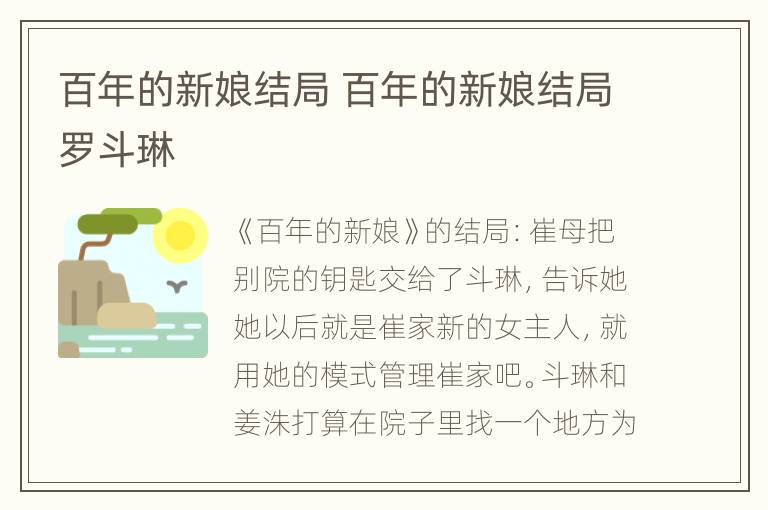 百年的新娘结局 百年的新娘结局罗斗琳

《百年的新娘》的结局：崔母把别院的钥匙交给了斗琳，告诉她她以后就是崔家新的女主人，就用她的模式管理崔家吧。斗琳和姜洙打算在院子里找一个地方为